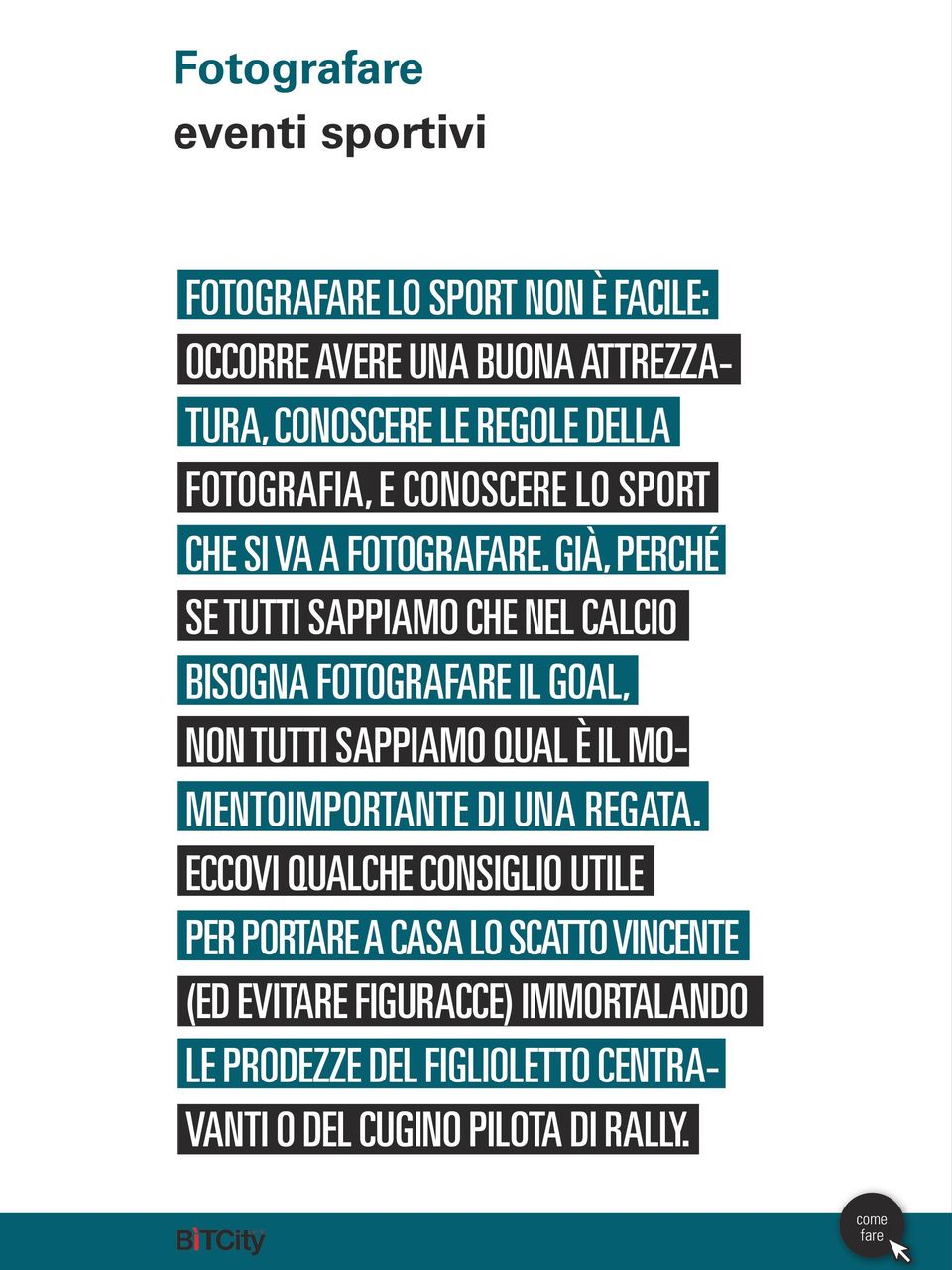 Fotografare
eventi sportivi

FOTOGRAFARE LO SPORT NON È FACILE: OCCORRE AVERE UNA BUONA ATTREZZATURA, CONOSCERE LE REGOLE DELLA FOTOGRAFIA, E CONOSCERE LO SPORT CHE SI VA A FOTOGRAFARE. GIÀ, PERCHÉ SE TUTTI SAPPIAMO CHE NEL CALCIO BISOGNA FOTOGRAFARE IL GOAL, NON TUTTI SAPPIAMO QUAL È IL MOMENTOIMPORTANTE DI UNA REGATA. ECCOVI QUALCHE CONSIGLIO UTILE PER PORTARE A CASA LO SCATTO VINCENTE (ED EVITARE FIGURACCE) IMMORTALANDO LE PRODEZZE DEL FIGLIOLETTO CENTRAVANTI O DEL CUGINO PILOTA DI RALLY.

BITCity

come fare